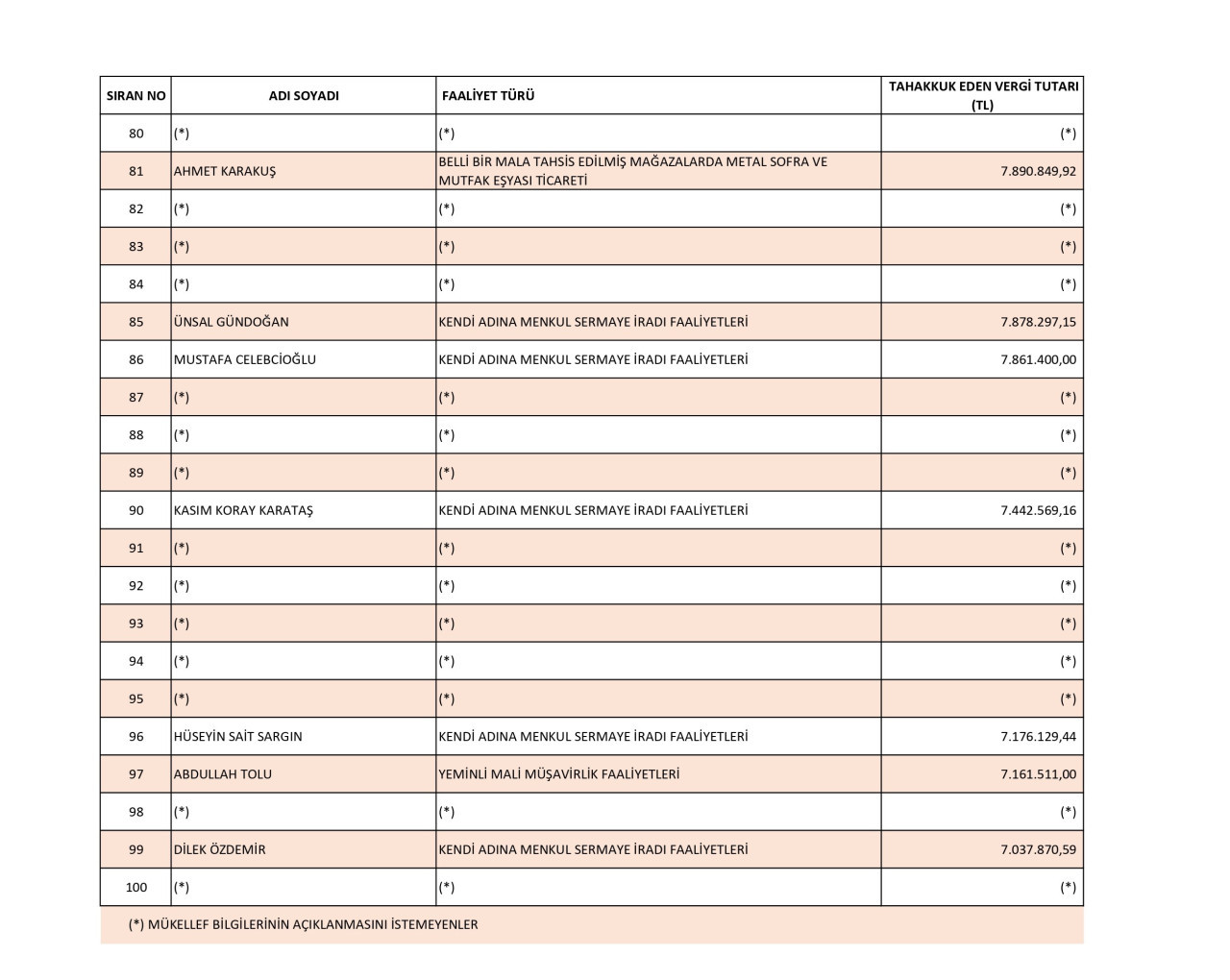 | SIRAN NO | ADI SOYADI | FAALİYET TÜRÜ | TAHAKKUK EDEN VERGİ TUTARI (TL) |
|---|---|---|---|
| 80 | (*) | (*) | (*) |
| 81 | AHMET KARAKUŞ | BELLİ BİR MALA TAHSİS EDİLMİŞ MAĞAZALARDA METAL SOFRA VE MUTFAK EŞYASI TİCARETİ | 7.890.849,92 |
| 82 | (*) | (*) | (*) |
| 83 | (*) | (*) | (*) |
| 84 | (*) | (*) | (*) |
| 85 | ÜNSAL GÜNDOĞAN | KENDİ ADINA MENKUL SERMAYE İRADI FAALİYETLERİ | 7.878.297,15 |
| 86 | MUSTAFA CELEBCİOĞLU | KENDİ ADINA MENKUL SERMAYE İRADI FAALİYETLERİ | 7.861.400,00 |
| 87 | (*) | (*) | (*) |
| 88 | (*) | (*) | (*) |
| 89 | (*) | (*) | (*) |
| 90 | KASIM KORAY KARATAŞ | KENDİ ADINA MENKUL SERMAYE İRADI FAALİYETLERİ | 7.442.569,16 |
| 91 | (*) | (*) | (*) |
| 92 | (*) | (*) | (*) |
| 93 | (*) | (*) | (*) |
| 94 | (*) | (*) | (*) |
| 95 | (*) | (*) | (*) |
| 96 | HÜSEYİN SAİT SARGIN | KENDİ ADINA MENKUL SERMAYE İRADI FAALİYETLERİ | 7.176.129,44 |
| 97 | ABDULLAH TOLU | YEMİNLİ MALİ MÜŞAVİRLİK FAALİYETLERİ | 7.161.511,00 |
| 98 | (*) | (*) | (*) |
| 99 | DİLEK ÖZDEMİR | KENDİ ADINA MENKUL SERMAYE İRADI FAALİYETLERİ | 7.037.870,59 |
| 100 | (*) | (*) | (*) |

(*) MÜKELLEF BİLGİLERİNİN AÇIKLANMASINI İSTEMEYENLER